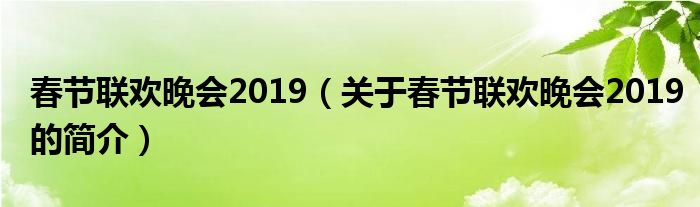 春节联欢晚会2019（关于春节联欢晚会2019的简介）